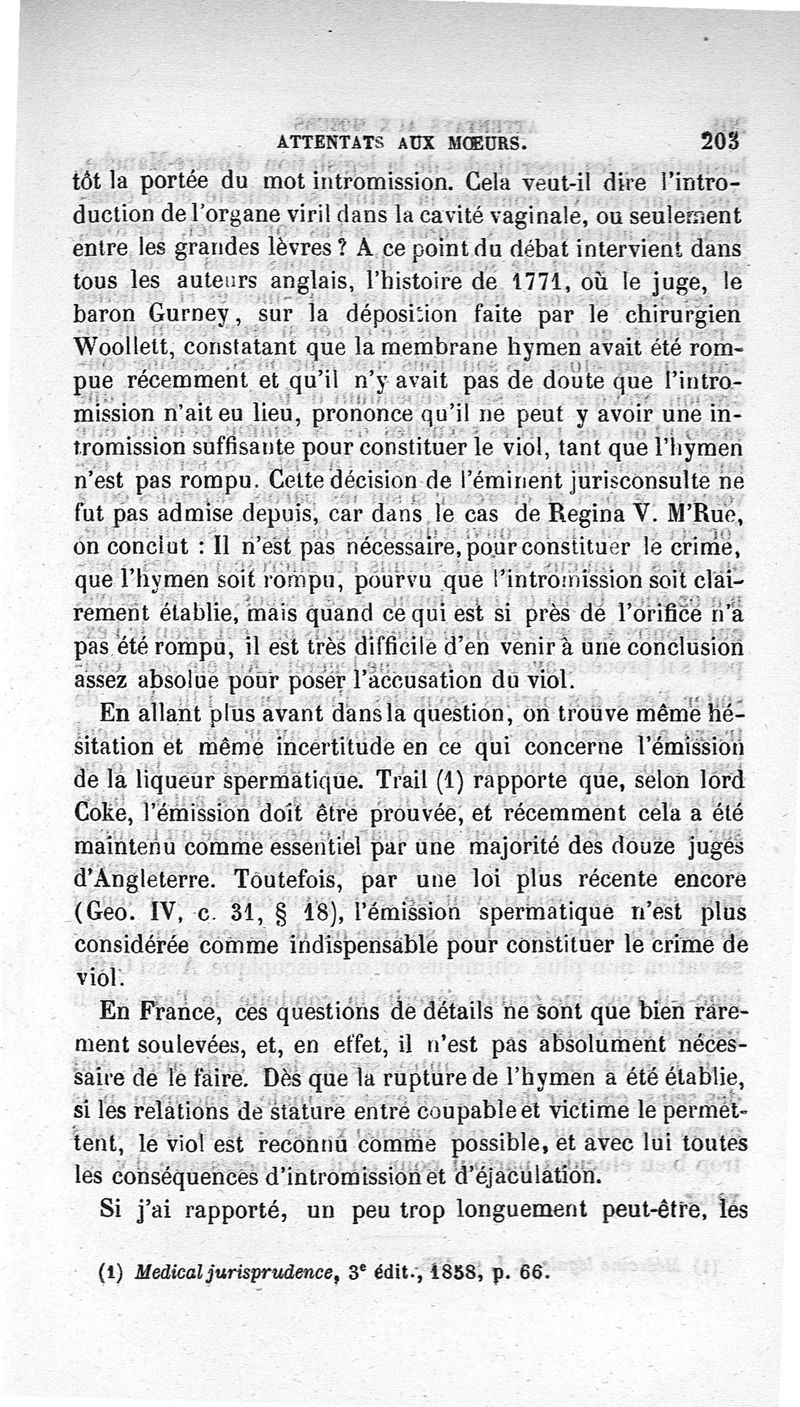 ATTENTATS AUX MŒURS. 203

tôt la portée du mot intromission. Cela veut-il dire l'introduction de l'organe viril dans la cavité vaginale, ou seulement entre les grandes lèvres ? A ce point du débat intervient dans tous les auteurs anglais, l'histoire de 1771, où le juge, le baron Gurney, sur la déposition faite par le chirurgien Woollett, constatant que la membrane hymen avait été rompue récemment et qu'il n'y avait pas de doute que l'intromission n'ait eu lieu, prononce qu'il ne peut y avoir une intromission suffisante pour constituer le viol, tant que l'hymen n'est pas rompu. Cette décision de l'éminent jurisconsulte ne fut pas admise depuis, car dans le cas de Regina V. M'Rue, on conclut : Il n'est pas nécessaire, pour constituer le crime, que l'hymen soit rompu, pourvu que l'intromission soit clairement établie, mais quand ce qui est si près de l'orifice n'a pas été rompu, il est très difficile d'en venir à une conclusion assez absolue pour poser l'accusation du viol.

En allant plus avant dans la question, on trouve même hésitation et même incertitude en ce qui concerne l'émission de la liqueur spermatique. Trail (1) rapporte que, selon lord Coke, l'émission doit être prouvée, et récemment cela a été maintenu comme essentiel par une majorité des douze juges d'Angleterre. Toutefois, par une loi plus récente encore (Geo. IV, c. 31, § 18), l'émission spermatique n'est plus considérée comme indispensable pour constituer le crime de viol.

En France, ces questions de détails ne sont que bien rarement soulevées, et, en effet, il n'est pas absolument nécessaire de le faire. Dès que la rupture de l'hymen a été établie, si les relations de stature entre coupable et victime le permettent, le viol est reconnu comme possible, et avec lui toutes les conséquences d'intromission et d'éjaculation.

Si j'ai rapporté, un peu trop longuement peut-être, les

(1) Medical jurisprudence, 3e édit., 1858, p. 66.